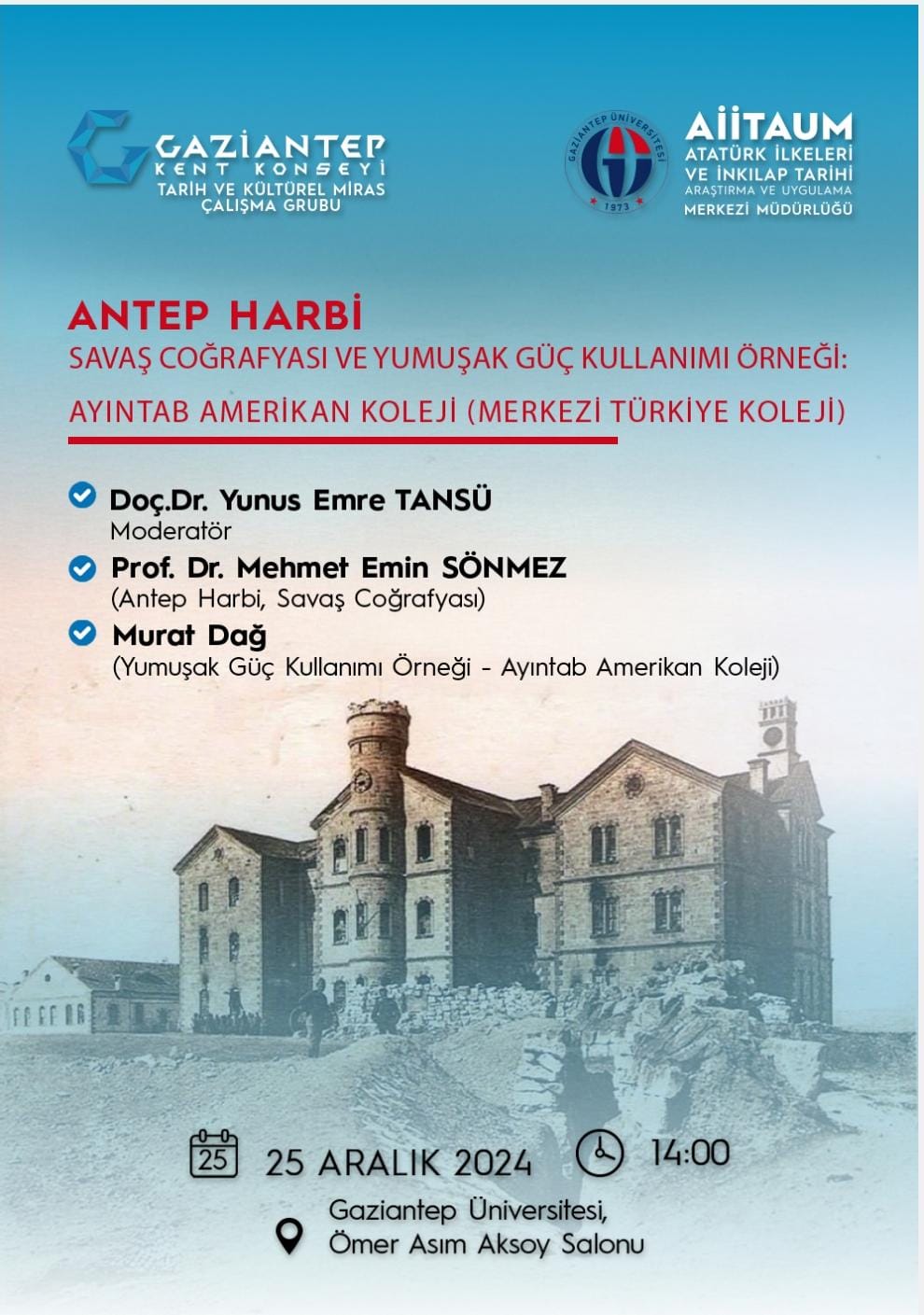 GAZİANTEP
KENT KONSEYİ
TARİH VE KÜLTÜREL MİRAS ÇALIŞMA GRUBU

GAZİANTEP ÜNİVERSİTESİ
1973

AİİTAUM
ATATÜRK İLKELERİ VE İNKILAP TARİHİ
ARAŞTIRMA VE UYGULAMA
MERKEZİ MÜDÜRLÜĞÜ

ANTEP HARBİ
SAVAŞ COĞRAFYASI VE YUMUŞAK GÜÇ KULLANIMI ÖRNEĞİ:
AYINTAB AMERİKAN KOLEJİ (MERKEZİ TÜRKİYE KOLEJİ)

Doç.Dr. Yunus Emre TANSÜ
Moderatör

Prof. Dr. Mehmet Emin SÖNMEZ
(Antep Harbi, Savaş Coğrafyası)

Murat Dağ
(Yumuşak Güç Kullanımı Örneği - Ayıntab Amerikan Koleji)

25

25 ARALIK 2024

14:00

Gaziantep Üniversitesi,
Ömer Asım Aksoy Salonu